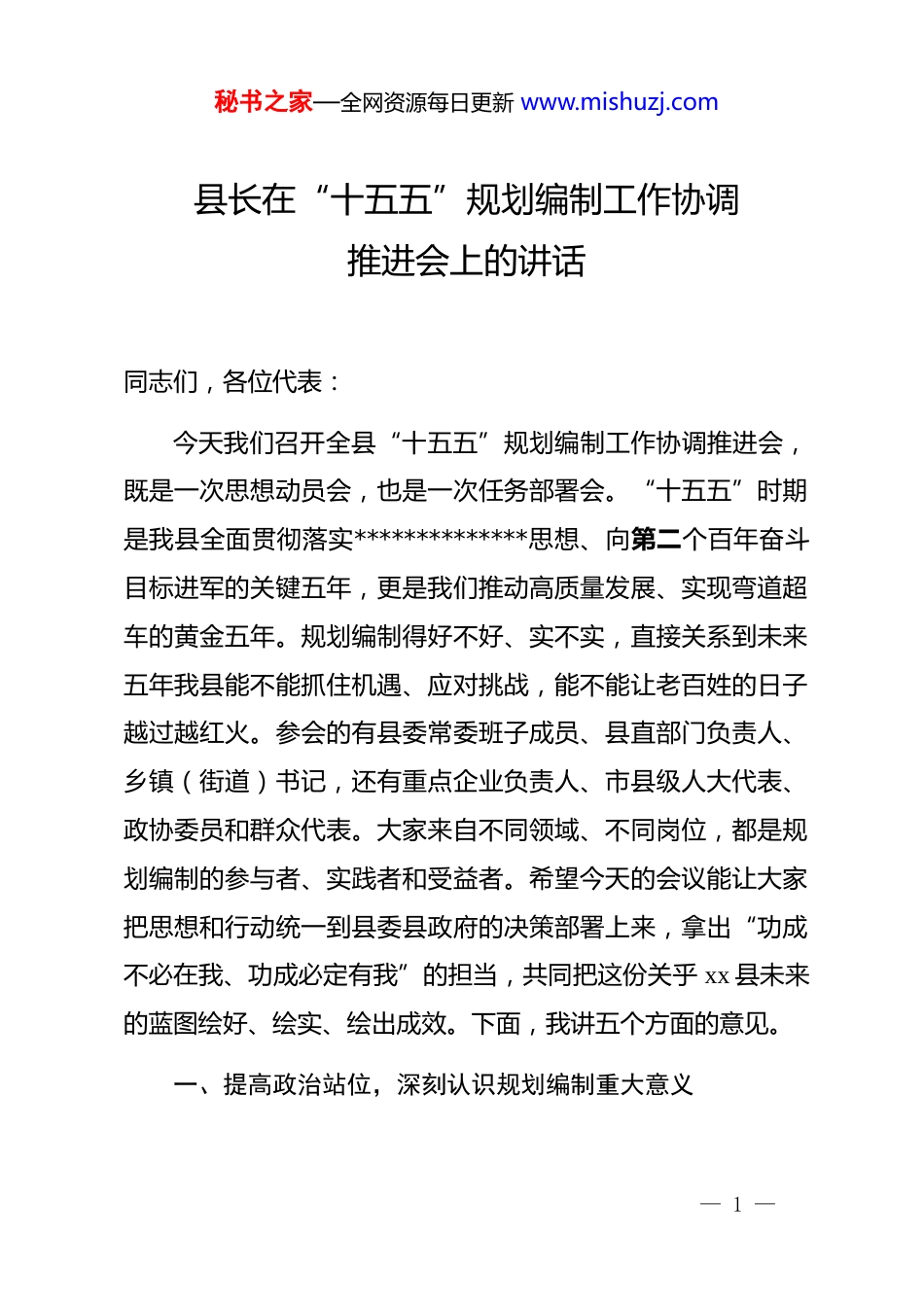 秘书之家—全网资源每日更新 www.mishuzj.com

县长在“十五五”规划编制工作协调推进会上的讲话

同志们，各位代表：

今天我们召开全县“十五五”规划编制工作协调推进会，既是一次思想动员会，也是一次任务部署会。“十五五”时期是我县全面贯彻落实**************思想、向第二个百年奋斗目标进军的关键五年，更是我们推动高质量发展、实现弯道超车的黄金五年。规划编制得好不好、实不实，直接关系到未来五年我县能不能抓住机遇、应对挑战，能不能让老百姓的日子越过越红火。参会的有县委常委班子成员、县直部门负责人、乡镇（街道）书记，还有重点企业负责人、市县级人大代表、政协委员和群众代表。大家来自不同领域、不同岗位，都是规划编制的参与者、实践者和受益者。希望今天的会议能让大家把思想和行动统一到县委县政府的决策部署上来，拿出“功成不必在我、功成必定有我”的担当，共同把这份关乎 xx 县未来的蓝图绘好、绘实、绘出成效。下面，我讲五个方面的意见。

一、提高政治站位，深刻认识规划编制重大意义

— 1 —